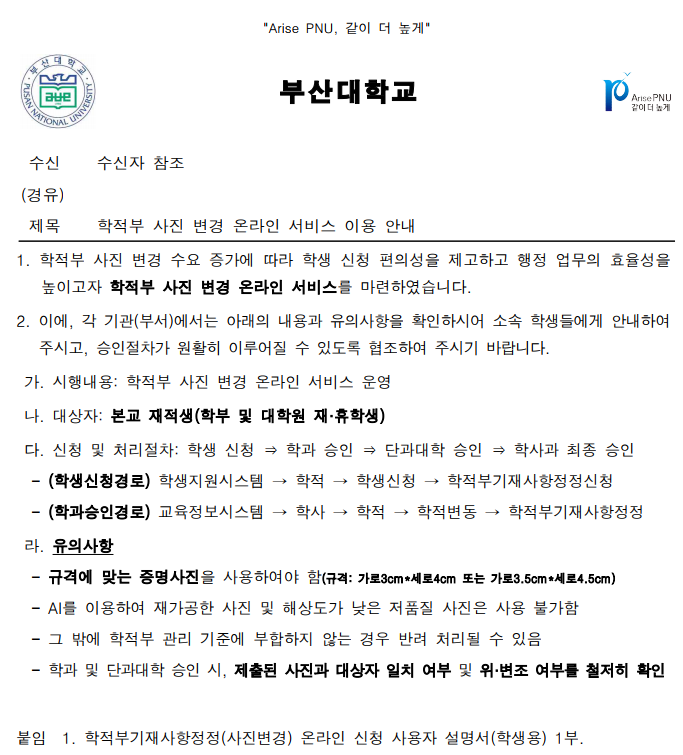 "Arise PNU, 같이 더 높게"

부산대학교 PUSAN NATIONAL UNIVERSITY

부산대학교

Arise PNU 같이 더 높게

수신 수신자 참조

(경유)

제목 학적부 사진 변경 온라인 서비스 이용 안내

1. 학적부 사진 변경 수요 증가에 따라 학생 신청 편의성을 제고하고 행정 업무의 효율성을 높이고자 학적부 사진 변경 온라인 서비스를 마련하였습니다.

2. 이에, 각 기관(부서)에서는 아래의 내용과 유의사항을 확인하시어 소속 학생들에게 안내하여 주시고, 승인절차가 원활히 이루어질 수 있도록 협조하여 주시기 바랍니다.

가. 시행내용: 학적부 사진 변경 온라인 서비스 운영

나. 대상자: 본교 재적생(학부 및 대학원 재·휴학생)

다. 신청 및 처리절차: 학생 신청 ⇒ 학과 승인 ⇒ 단과대학 승인 ⇒ 학사과 최종 승인

- (학생신청경로) 학생지원시스템 → 학적 → 학생신청 → 학적부기재사항정정신청

- (학과승인경로) 교육정보시스템 → 학사 → 학적 → 학적변동 → 학적부기재사항정정

라. 유의사항

- 규격에 맞는 증명사진을 사용하여야 함(규격: 가로3cm*세로4cm 또는 가로3.5cm*세로4.5cm)

- AI를 이용하여 재가공한 사진 및 해상도가 낮은 저품질 사진은 사용 불가함

- 그 밖에 학적부 관리 기준에 부합하지 않는 경우 반려 처리될 수 있음

- 학과 및 단과대학 승인 시, 제출된 사진과 대상자 일치 여부 및 위·변조 여부를 철저히 확인

붙임 1. 학적부기재사항정정(사진변경) 온라인 신청 사용자 설명서(학생용) 1부.